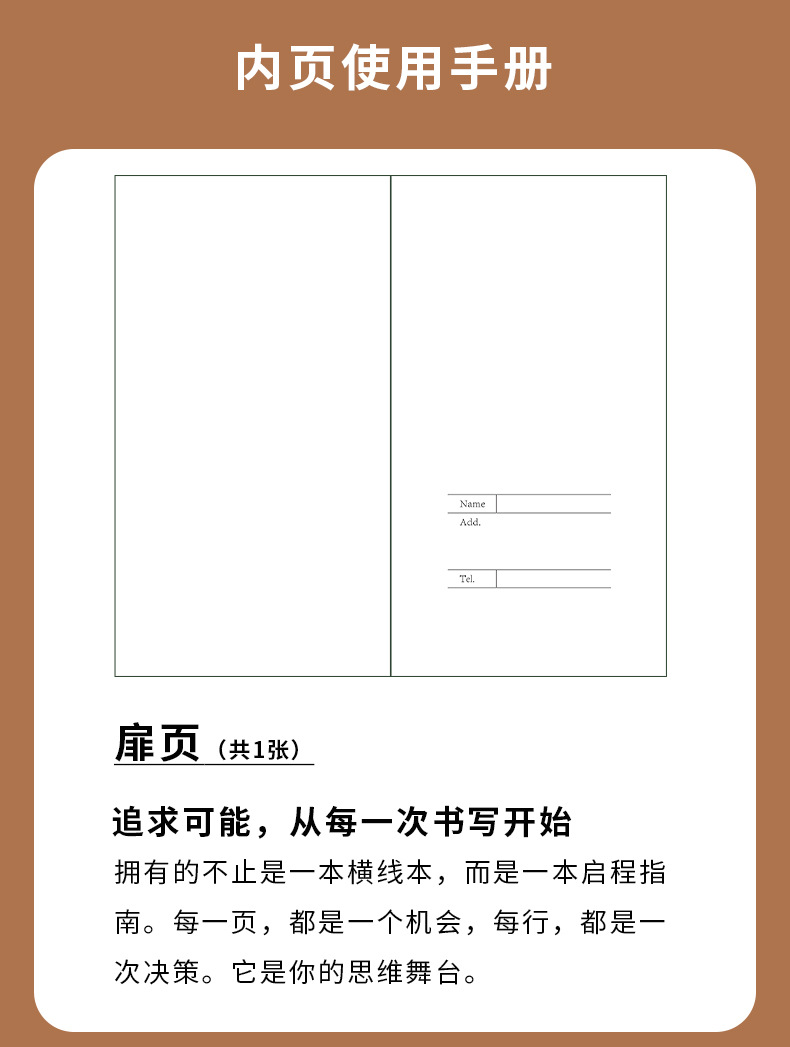 内页使用手册

Name
Add.
Tel.

扉页（共1张）

追求可能，从每一次书写开始

拥有的不止是一本横线本，而是一本启程指南。每一页，都是一个机会，每行，都是一次决策。它是你的思维舞台。